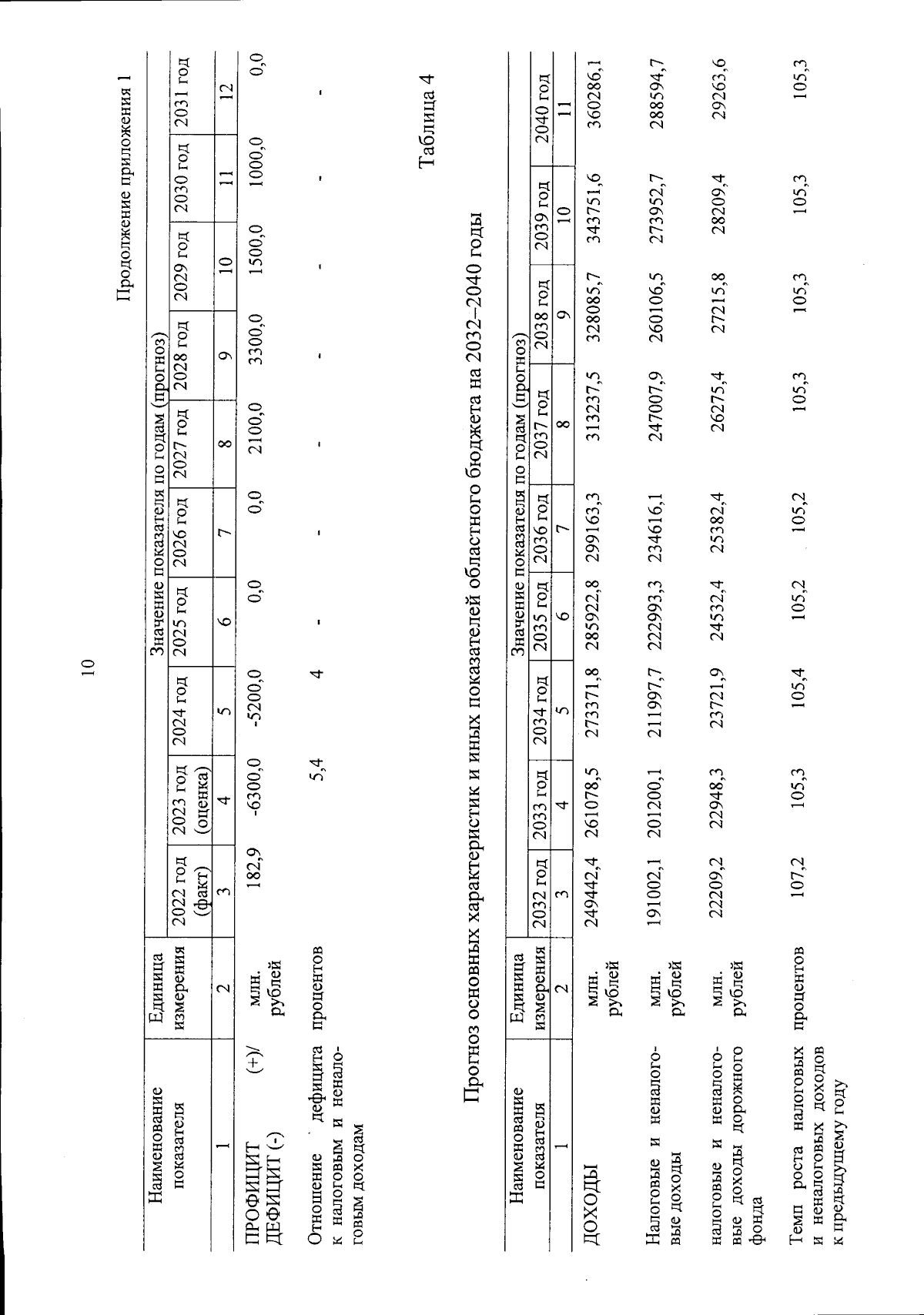 10

Продолжение приложения 1

| Наименование показателя | Единица измерения | Значение показателя по годам (прогноз) | | | | | | | | | |
|---|---|---|---|---|---|---|---|---|---|---|---|
| | | 2022 год (факт) | 2023 год (оценка) | 2024 год | 2025 год | 2026 год | 2027 год | 2028 год | 2029 год | 2030 год | 2031 год |
| 1 | 2 | 3 | 4 | 5 | 6 | 7 | 8 | 9 | 10 | 11 | 12 |
| ПРОФИЦИТ (+)/ ДЕФИЦИТ (-) | млн. рублей | 182,9 | -6300,0 | -5200,0 | 0,0 | 0,0 | 2100,0 | 3300,0 | 1500,0 | 1000,0 | 0,0 |
| Отношение дефицита к налоговым и неналоговым доходам | процентов | | 5,4 | 4 | - | - | - | - | - | - | - |

Таблица 4

Прогноз основных характеристик и иных показателей областного бюджета на 2032–2040 годы

| Наименование показателя | Единица измерения | Значение показателя по годам (прогноз) | | | | | | | | |
|---|---|---|---|---|---|---|---|---|---|---|
| | | 2032 год | 2033 год | 2034 год | 2035 год | 2036 год | 2037 год | 2038 год | 2039 год | 2040 год |
| 1 | 2 | 3 | 4 | 5 | 6 | 7 | 8 | 9 | 10 | 11 |
| ДОХОДЫ | млн. рублей | 249442,4 | 261078,5 | 273371,8 | 285922,8 | 299163,3 | 313237,5 | 328085,7 | 343751,6 | 360286,1 |
| Налоговые и неналоговые доходы | млн. рублей | 191002,1 | 201200,1 | 211997,7 | 222993,3 | 234616,1 | 247007,9 | 260106,5 | 273952,7 | 288594,7 |
| налоговые и неналоговые доходы дорожного фонда | млн. рублей | 22209,2 | 22948,3 | 23721,9 | 24532,4 | 25382,4 | 26275,4 | 27215,8 | 28209,4 | 29263,6 |
| Темп роста налоговых и неналоговых доходов к предыдущему году | процентов | 107,2 | 105,3 | 105,4 | 105,2 | 105,2 | 105,3 | 105,3 | 105,3 | 105,3 |